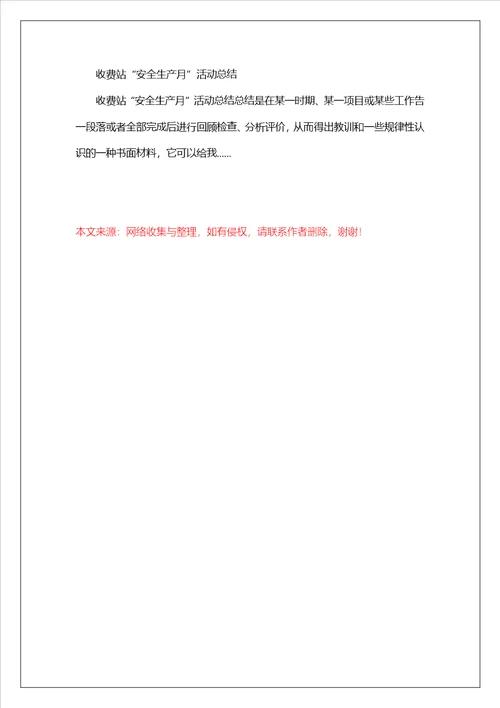 收费站“安全生产月”活动总结

收费站“安全生产月”活动总结总结是在某一时期、某一项目或某些工作告一段落或者全部完成后进行回顾检查、分析评价，从而得出教训和一些规律性认识的一种书面材料，它可以给我......

本文来源：网络收集与整理，如有侵权，请联系作者删除，谢谢！